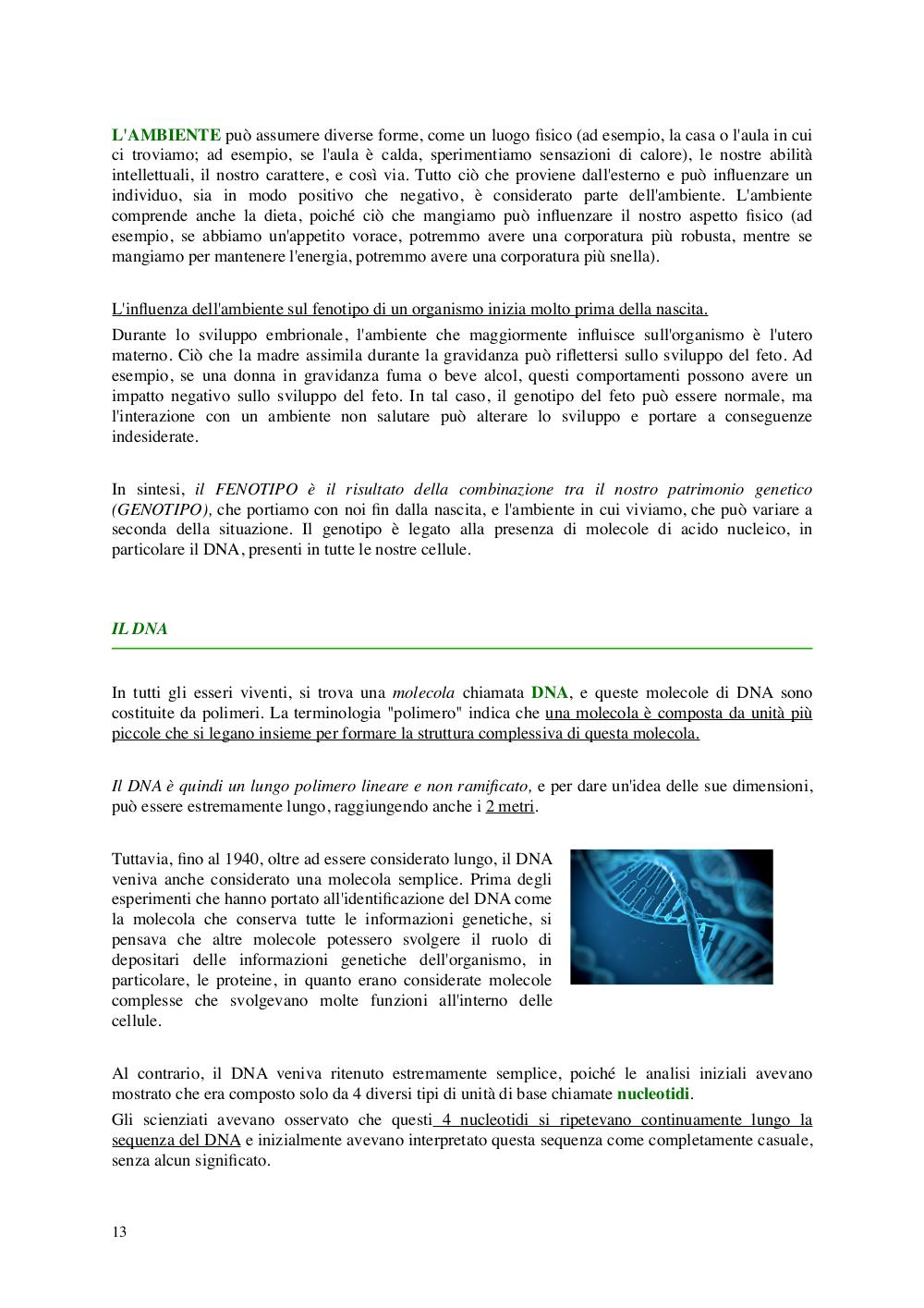 L'AMBIENTE può assumere diverse forme, come un luogo fisico (ad esempio, la casa o l'aula in cui ci troviamo; ad esempio, se l'aula è calda, sperimentiamo sensazioni di calore), le nostre abilità intellettuali, il nostro carattere, e così via. Tutto ciò che proviene dall'esterno e può influenzare un individuo, sia in modo positivo che negativo, è considerato parte dell'ambiente. L'ambiente comprende anche la dieta, poiché ciò che mangiamo può influenzare il nostro aspetto fisico (ad esempio, se abbiamo un'appetito vorace, potremmo avere una corporatura più robusta, mentre se mangiamo per mantenere l'energia, potremmo avere una corporatura più snella).

L'influenza dell'ambiente sul fenotipo di un organismo inizia molto prima della nascita.

Durante lo sviluppo embrionale, l'ambiente che maggiormente influisce sull'organismo è l'utero materno. Ciò che la madre assimila durante la gravidanza può riflettersi sullo sviluppo del feto. Ad esempio, se una donna in gravidanza fuma o beve alcol, questi comportamenti possono avere un impatto negativo sullo sviluppo del feto. In tal caso, il genotipo del feto può essere normale, ma l'interazione con un ambiente non salutare può alterare lo sviluppo e portare a conseguenze indesiderate.

In sintesi, il FENOTIPO è il risultato della combinazione tra il nostro patrimonio genetico (GENOTIPO), che portiamo con noi fin dalla nascita, e l'ambiente in cui viviamo, che può variare a seconda della situazione. Il genotipo è legato alla presenza di molecole di acido nucleico, in particolare il DNA, presenti in tutte le nostre cellule.

IL DNA

In tutti gli esseri viventi, si trova una molecola chiamata DNA, e queste molecole di DNA sono costituite da polimeri. La terminologia "polimero" indica che una molecola è composta da unità più piccole che si legano insieme per formare la struttura complessiva di questa molecola.

Il DNA è quindi un lungo polimero lineare e non ramificato, e per dare un'idea delle sue dimensioni, può essere estremamente lungo, raggiungendo anche i 2 metri.

Tuttavia, fino al 1940, oltre ad essere considerato lungo, il DNA veniva anche considerato una molecola semplice. Prima degli esperimenti che hanno portato all'identificazione del DNA come la molecola che conserva tutte le informazioni genetiche, si pensava che altre molecole potessero svolgere il ruolo di depositari delle informazioni genetiche dell'organismo, in particolare, le proteine, in quanto erano considerate molecole complesse che svolgevano molte funzioni all'interno delle cellule.

Al contrario, il DNA veniva ritenuto estremamente semplice, poiché le analisi iniziali avevano mostrato che era composto solo da 4 diversi tipi di unità di base chiamate nucleotidi.

Gli scienziati avevano osservato che questi 4 nucleotidi si ripetevano continuamente lungo la sequenza del DNA e inizialmente avevano interpretato questa sequenza come completamente casuale, senza alcun significato.

13